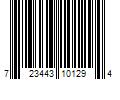 7 23443 10129 4